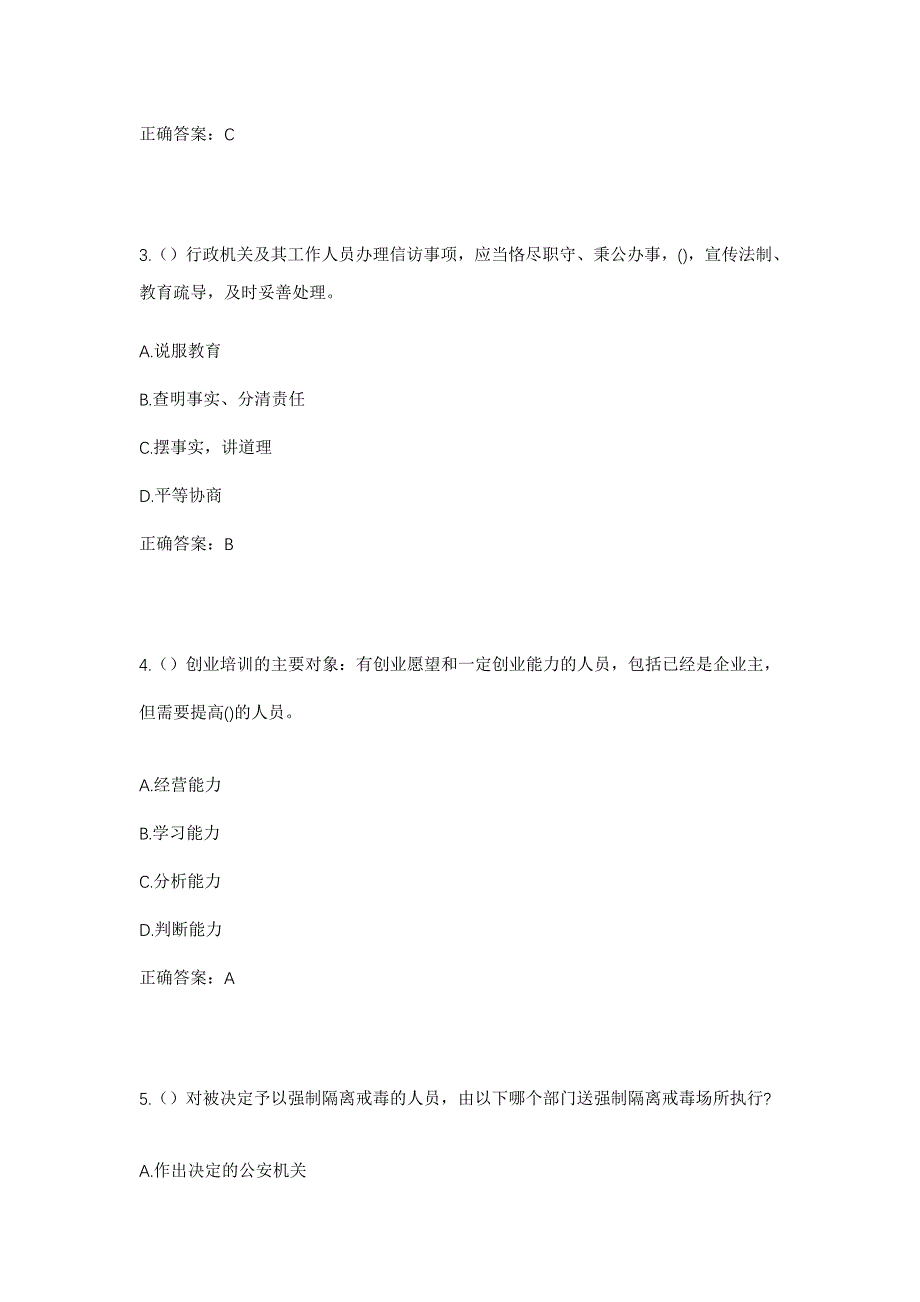 正确答案：C

3.（）行政机关及其工作人员办理信访事项，应当恪尽职守、秉公办事，()，宣传法制、教育疏导，及时妥善处理。

A.说服教育

B.查明事实、分清责任

C.摆事实，讲道理

D.平等协商

正确答案：B

4.（）创业培训的主要对象：有创业愿望和一定创业能力的人员，包括已经是企业主，但需要提高()的人员。

A.经营能力

B.学习能力

C.分析能力

D.判断能力

正确答案：A

5.（）对被决定予以强制隔离戒毒的人员，由以下哪个部门送强制隔离戒毒场所执行？

A.作出决定的公安机关